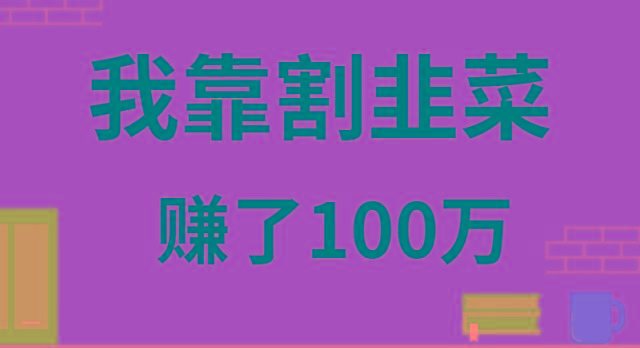 我靠割韭菜

赚了100万